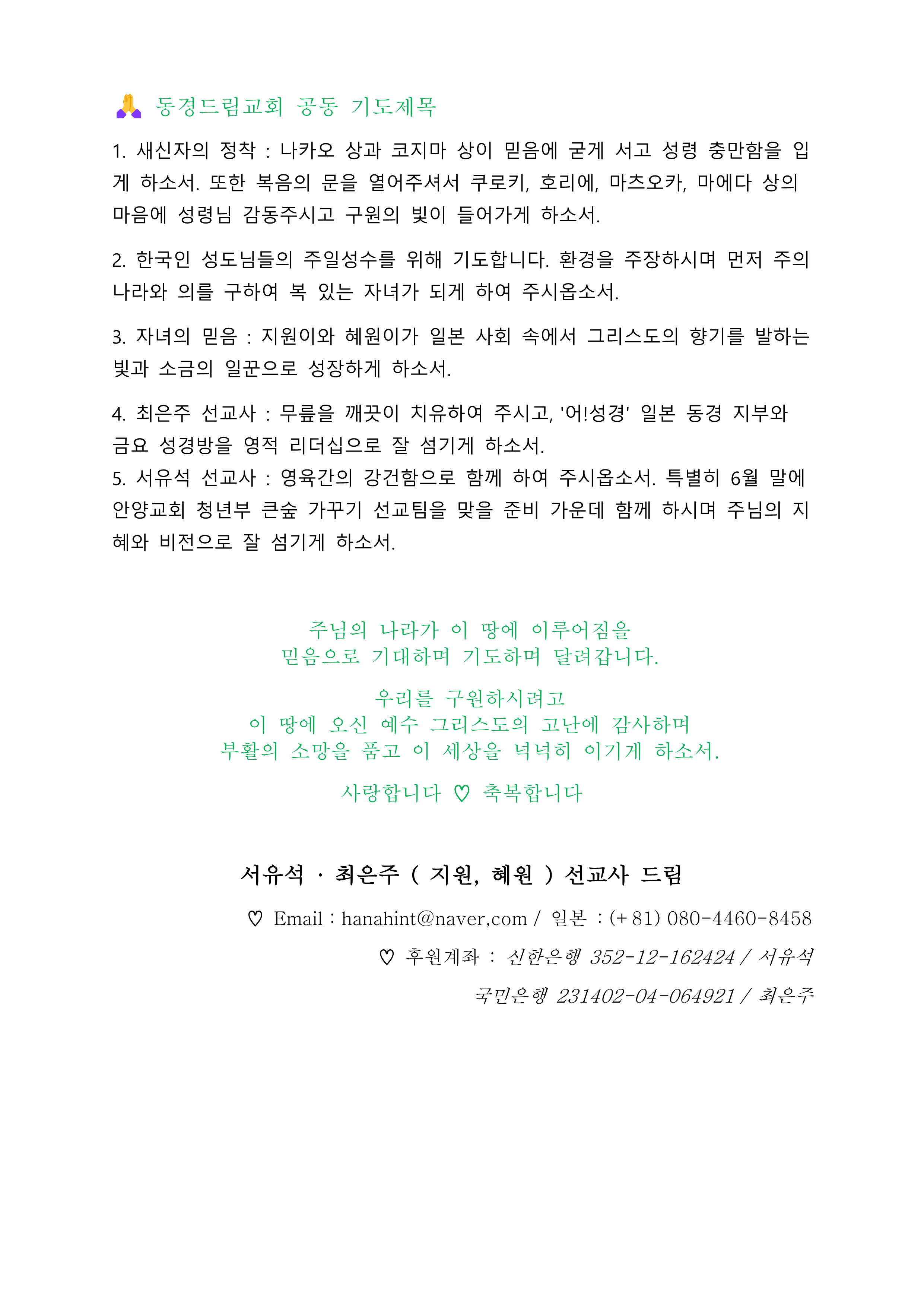 🙏 동경드림교회 공동 기도제목

1. 새신자의 정착 : 나카오 상과 코지마 상이 믿음에 굳게 서고 성령 충만함을 입게 하소서. 또한 복음의 문을 열어주셔서 쿠로키, 호리에, 마츠오카, 마에다 상의 마음에 성령님 감동주시고 구원의 빛이 들어가게 하소서.

2. 한국인 성도님들의 주일성수를 위해 기도합니다. 환경을 주장하시며 먼저 주의 나라와 의를 구하여 복 있는 자녀가 되게 하여 주시옵소서.

3. 자녀의 믿음 : 지원이와 혜원이가 일본 사회 속에서 그리스도의 향기를 발하는 빛과 소금의 일꾼으로 성장하게 하소서.

4. 최은주 선교사 : 무릎을 깨끗이 치유하여 주시고, '어!성경' 일본 동경 지부와 금요 성경방을 영적 리더십으로 잘 섬기게 하소서.
5. 서유석 선교사 : 영육간의 강건함으로 함께 하여 주시옵소서. 특별히 6월 말에 안양교회 청년부 큰숲 가꾸기 선교팀을 맞을 준비 가운데 함께 하시며 주님의 지혜와 비전으로 잘 섬기게 하소서.

주님의 나라가 이 땅에 이루어짐을
믿음으로 기대하며 기도하며 달려갑니다.

우리를 구원하시려고
이 땅에 오신 예수 그리스도의 고난에 감사하며
부활의 소망을 품고 이 세상을 넉넉히 이기게 하소서.

사랑합니다 ♡ 축복합니다

서유석 · 최은주 ( 지원, 혜원 ) 선교사 드림

♡ Email : hanahint@naver,com / 일본 : (+ 81) 080-4460-8458

♡ 후원계좌 : 신한은행 352-12-162424 / 서유석

국민은행 231402-04-064921 / 최은주